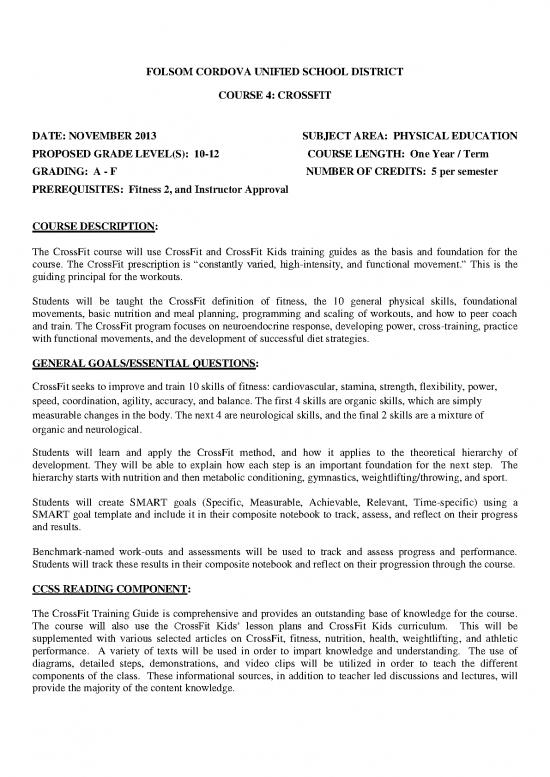 FOLSOM CORDOVA UNIFIED SCHOOL DISTRICT

COURSE 4: CROSSFIT

DATE: NOVEMBER 2013
PROPOSED GRADE LEVEL(S): 10-12
GRADING: A - F
PREREQUISITES: Fitness 2, and Instructor Approval

SUBJECT AREA: PHYSICAL EDUCATION
COURSE LENGTH: One Year / Term
NUMBER OF CREDITS: 5 per semester

COURSE DESCRIPTION:

The CrossFit course will use CrossFit and CrossFit Kids training guides as the basis and foundation for the course. The CrossFit prescription is "constantly varied, high-intensity, and functional movement." This is the guiding principal for the workouts.

Students will be taught the CrossFit definition of fitness, the 10 general physical skills, foundational movements, basic nutrition and meal planning, programming and scaling of workouts, and how to peer coach and train. The CrossFit program focuses on neuroendocrine response, developing power, cross-training, practice with functional movements, and the development of successful diet strategies.

GENERAL GOALS/ESSENTIAL QUESTIONS:

CrossFit seeks to improve and train 10 skills of fitness: cardiovascular, stamina, strength, flexibility, power, speed, coordination, agility, accuracy, and balance. The first 4 skills are organic skills, which are simply measurable changes in the body. The next 4 are neurological skills, and the final 2 skills are a mixture of organic and neurological.

Students will learn and apply the CrossFit method, and how it applies to the theoretical hierarchy of development. They will be able to explain how each step is an important foundation for the next step. The hierarchy starts with nutrition and then metabolic conditioning, gymnastics, weightlifting/throwing, and sport.

Students will create SMART goals (Specific, Measurable, Achievable, Relevant, Time-specific) using a SMART goal template and include it in their composite notebook to track, assess, and reflect on their progress and results.

Benchmark-named work-outs and assessments will be used to track and assess progress and performance. Students will track these results in their composite notebook and reflect on their progression through the course.

CCSS READING COMPONENT:

The CrossFit Training Guide is comprehensive and provides an outstanding base of knowledge for the course. The course will also use the CrossFit Kids' lesson plans and CrossFit Kids curriculum. This will be supplemented with various selected articles on CrossFit, fitness, nutrition, health, weightlifting, and athletic performance. A variety of texts will be used in order to impart knowledge and understanding. The use of diagrams, detailed steps, demonstrations, and video clips will be utilized in order to teach the different components of the class. These informational sources, in addition to teacher led discussions and lectures, will provide the majority of the content knowledge.